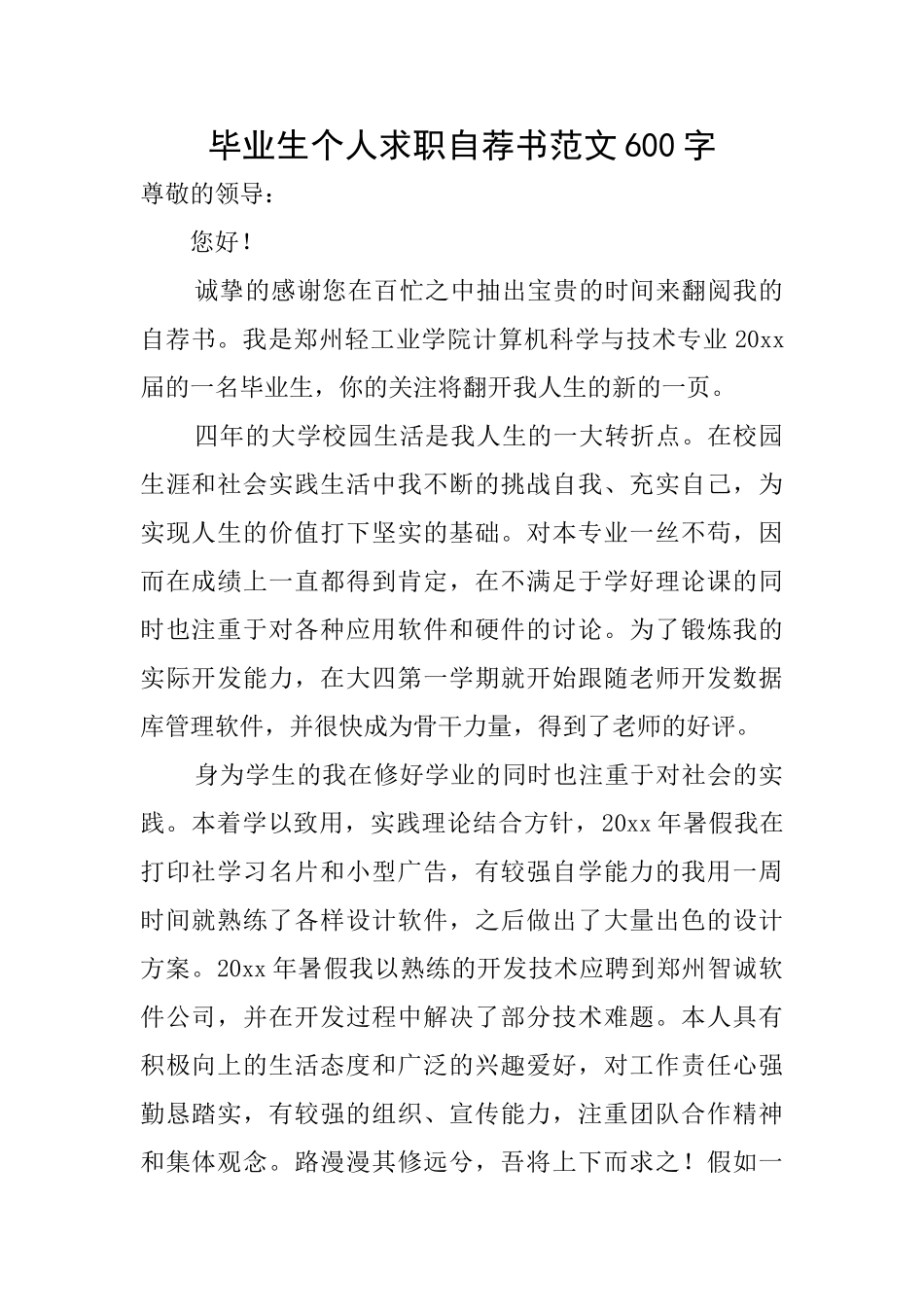 毕业生个人求职自荐书范文600字

尊敬的领导：

您好！

诚挚的感谢您在百忙之中抽出宝贵的时间来翻阅我的自荐书。我是郑州轻工业学院计算机科学与技术专业20xx届的一名毕业生，你的关注将翻开我人生的新的一页。

四年的大学校园生活是我人生的一大转折点。在校园生涯和社会实践生活中我不断的挑战自我、充实自己，为实现人生的价值打下坚实的基础。对本专业一丝不苟，因而在成绩上一直都得到肯定，在不满足于学好理论课的同时也注重于对各种应用软件和硬件的讨论。为了锻炼我的实际开发能力，在大四第一学期就开始跟随老师开发数据库管理软件，并很快成为骨干力量，得到了老师的好评。

身为学生的我在修好学业的同时也注重于对社会的实践。本着学以致用，实践理论结合方针，20xx年暑假我在打印社学习名片和小型广告，有较强自学能力的我用一周时间就熟练了各样设计软件，之后做出了大量出色的设计方案。20xx年暑假我以熟练的开发技术应聘到郑州智诚软件公司，并在开发过程中解决了部分技术难题。本人具有积极向上的生活态度和广泛的兴趣爱好，对工作责任心强勤恳踏实，有较强的组织、宣传能力，注重团队合作精神和集体观念。路漫漫其修远兮，吾将上下而求之！假如一